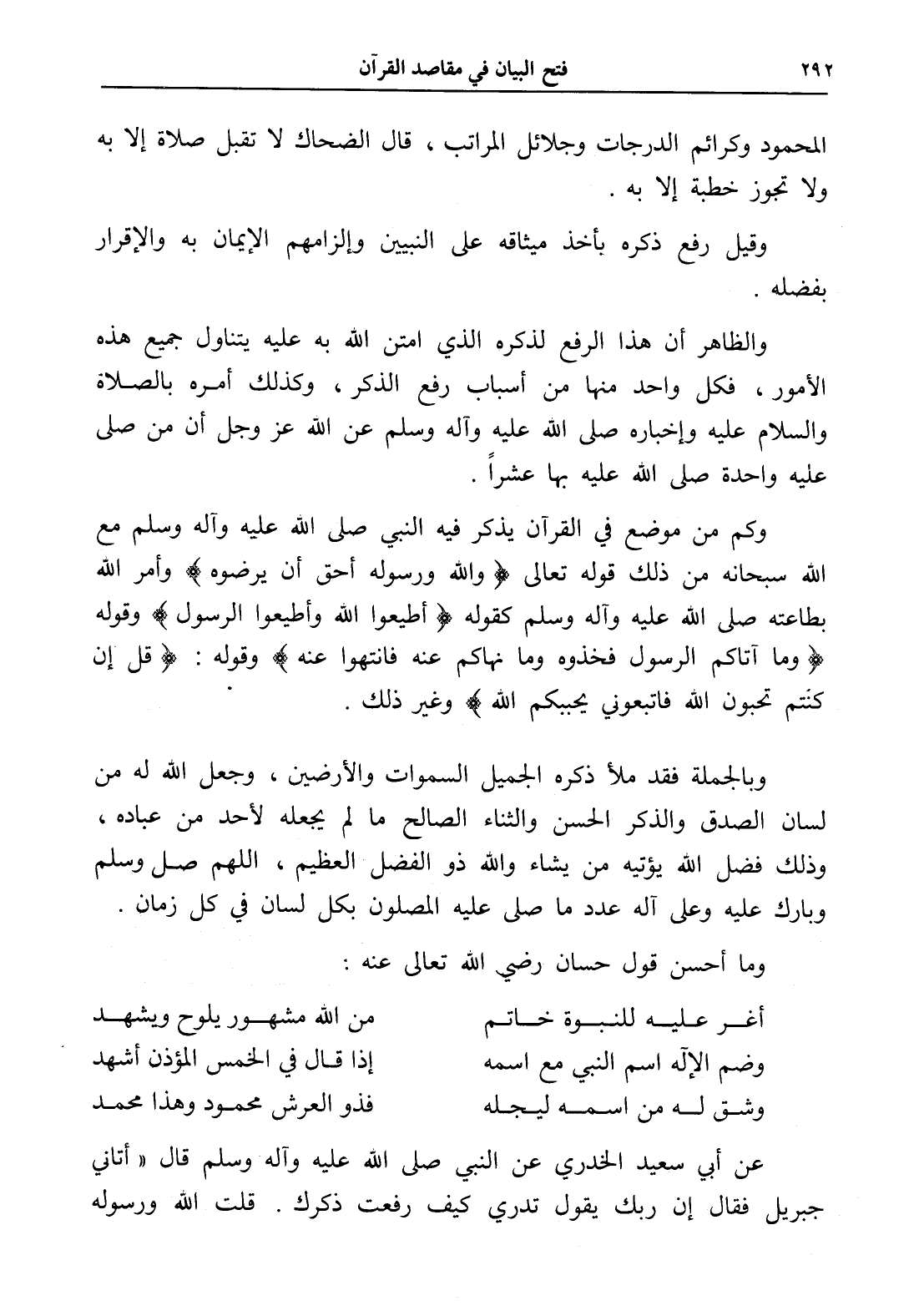 ٢٩٢ فتح البيان في مقاصد القرآن

المحمود وكرائم الدرجات وجلائل المراتب ، قال الضحاك لا تقبل صلاة إلا به ولا تجوز خطبة إلا به .

وقيل رفع ذكره بأخذ ميثاقه على النبيين وإلزامهم الإيمان به والإقرار بفضله .

والظاهر أن هذا الرفع لذكره الذي امتن الله به عليه يتناول جميع هذه الأمور ، فكل واحد منها من أسباب رفع الذكر ، وكذلك أمره بالصلاة والسلام عليه وإخباره صلى الله عليه وآله وسلم عن الله عز وجل أن من صلى عليه واحدة صلى الله عليه بها عشراً .

وكم من موضع في القرآن يذكر فيه النبي صلى الله عليه وآله وسلم مع الله سبحانه من ذلك قوله تعالى ﴿ والله ورسوله أحق أن يرضوه ﴾ وأمر الله بطاعته صلى الله عليه وآله وسلم كقوله ﴿ أطيعوا الله وأطيعوا الرسول ﴾ وقوله ﴿ وما آتاكم الرسول فخذوه وما نهاكم عنه فانتهوا عنه ﴾ وقوله : ﴿ قل إن كنتم تحبون الله فاتبعوني يحببكم الله ﴾ وغير ذلك .

وبالجملة فقد ملأ ذكره الجميل السموات والأرضين ، وجعل الله له من لسان الصدق والذكر الحسن والثناء الصالح ما لم يجعله لأحد من عباده ، وذلك فضل الله يؤتيه من يشاء والله ذو الفضل العظيم ، اللهم صل وسلم وبارك عليه وعلى آله عدد ما صلى عليه المصلون بكل لسان في كل زمان .

وما أحسن قول حسان رضي الله تعالى عنه :

أغر عليه للنبوة خاتم من الله مشهور يلوح ويشهد
وضم الإله اسم النبي مع اسمه إذا قال في الخمس المؤذن أشهد
وشق له من اسمه ليجله فذو العرش محمود وهذا محمد

عن أبي سعيد الخدري عن النبي صلى الله عليه وآله وسلم قال « أتاني جبريل فقال إن ربك يقول تدري كيف رفعت ذكرك . قلت الله ورسوله